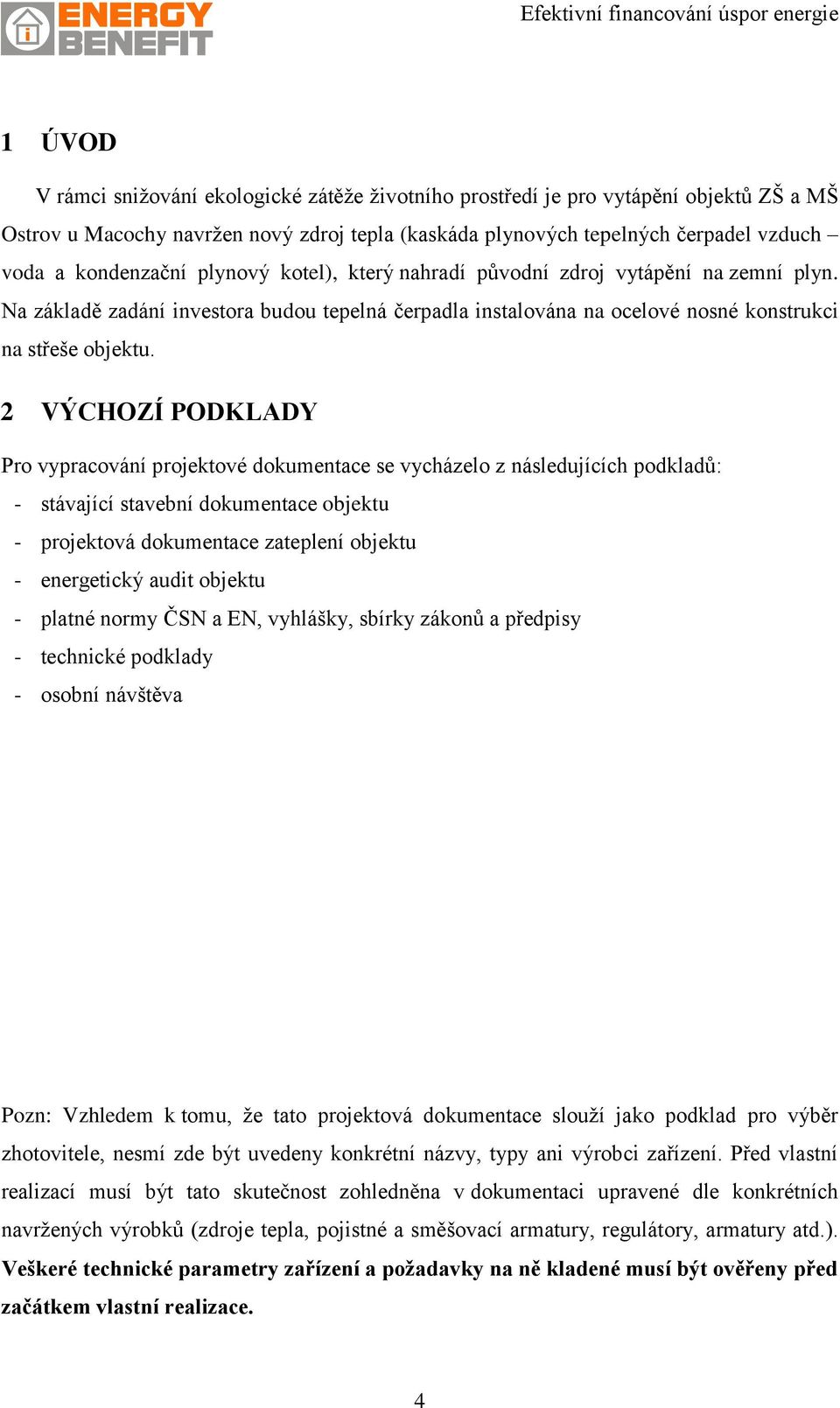 ENERGY BENEFIT

Efektivní financování úspor energie

1 ÚVOD

V rámci snižování ekologické zátěže životního prostředí je pro vytápění objektů ZŠ a MŠ Ostrov u Macochy navržen nový zdroj tepla (kaskáda plynových tepelných čerpadel vzduch – voda a kondenzační plynový kotel), který nahradí původní zdroj vytápění na zemní plyn. Na základě zadání investora budou tepelná čerpadla instalována na ocelové nosné konstrukci na střeše objektu.

2 VÝCHOZÍ PODKLADY

Pro vypracování projektové dokumentace se vycházelo z následujících podkladů:
- stávající stavební dokumentace objektu
- projektová dokumentace zateplení objektu
- energetický audit objektu
- platné normy ČSN a EN, vyhlášky, sbírky zákonů a předpisy
- technické podklady
- osobní návštěva

Pozn: Vzhledem k tomu, že tato projektová dokumentace slouží jako podklad pro výběr zhotovitele, nesmí zde být uvedeny konkrétní názvy, typy ani výrobci zařízení. Před vlastní realizací musí být tato skutečnost zohledněna v dokumentaci upravené dle konkrétních navržených výrobků (zdroje tepla, pojistné a směšovací armatury, regulátory, armatury atd.). Veškeré technické parametry zařízení a požadavky na ně kladené musí být ověřeny před začátkem vlastní realizace.

4